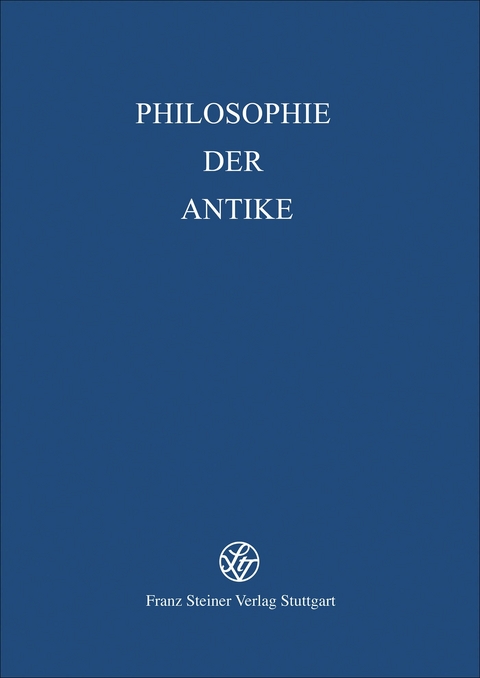 PHILOSOPHIE
DER
ANTIKE

Franz Steiner Verlag Stuttgart